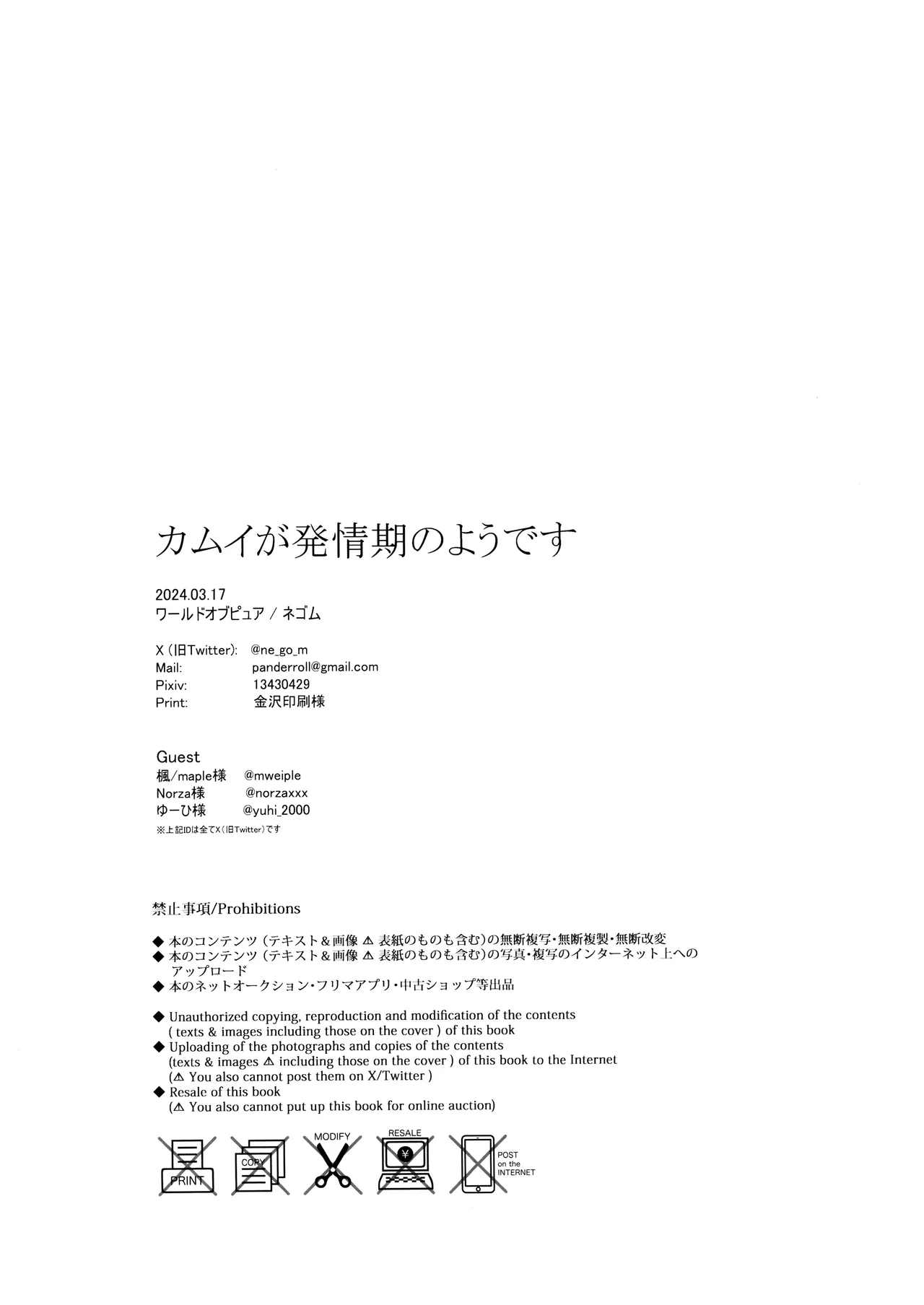 カムイが発情期のようです

2024.03.17
ワールドオブピュア / ネゴム

X (旧Twitter): @ne_go_m
Mail: panderroll@gmail.com
Pixiv: 13430429
Print: 金沢印刷様

Guest
楓/maple様 @mweiple
Norza様 @norzaxxx
ゆーひ様 @yuhi_2000
※上記IDは全てX(旧Twitter)です

禁止事項/Prohibitions

◆ 本のコンテンツ (テキスト＆画像 ⚠ 表紙のものも含む)の無断複写・無断複製・無断改変
◆ 本のコンテンツ (テキスト＆画像 ⚠ 表紙のものも含む)の写真・複写のインターネット上へのアップロード
◆ 本のネットオークション・フリマアプリ・中古ショップ等出品

◆ Unauthorized copying, reproduction and modification of the contents ( texts & images including those on the cover ) of this book
◆ Uploading of the photographs and copies of the contents (texts & images ⚠ including those on the cover ) of this book to the Internet (⚠ You also cannot post them on X/Twitter )
◆ Resale of this book (⚠ You also cannot put up this book for online auction)

PRINT COPY MODIFY RESALE ¥ POST on the INTERNET